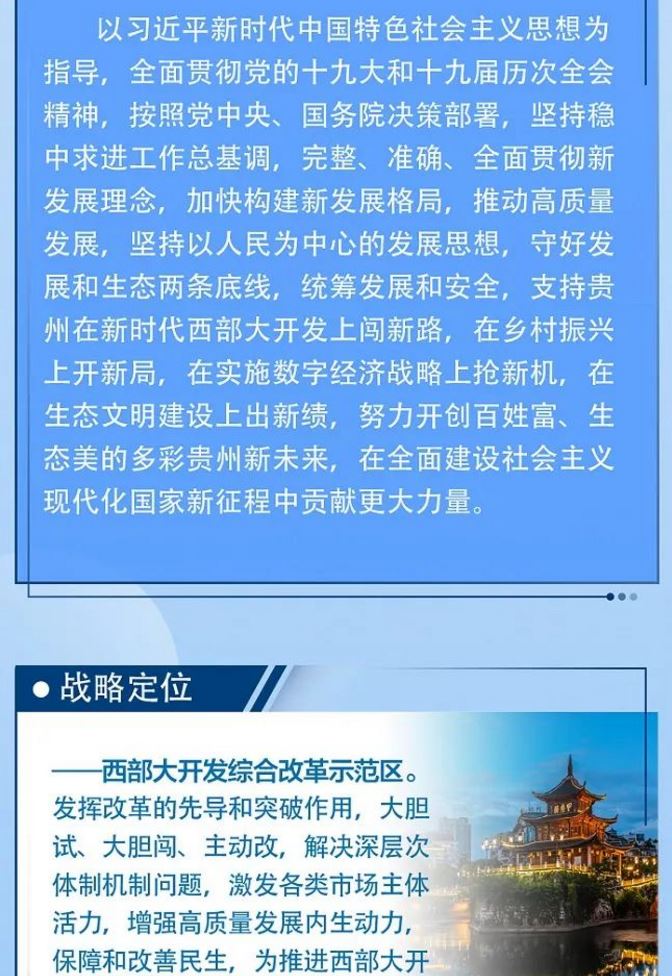 以习近平新时代中国特色社会主义思想为指导，全面贯彻党的十九大和十九届历次全会精神，按照党中央、国务院决策部署，坚持稳中求进工作总基调，完整、准确、全面贯彻新发展理念，加快构建新发展格局，推动高质量发展，坚持以人民为中心的发展思想，守好发展和生态两条底线，统筹发展和安全，支持贵州在新时代西部大开发上闯新路，在乡村振兴上开新局，在实施数字经济战略上抢新机，在生态文明建设上出新绩，努力开创百姓富、生态美的多彩贵州新未来，在全面建设社会主义现代化国家新征程中贡献更大力量。

● 战略定位

——西部大开发综合改革示范区。发挥改革的先导和突破作用，大胆试、大胆闯、主动改，解决深层次体制机制问题，激发各类市场主体活力，增强高质量发展内生动力，保障和改善民生，为推进西部大开